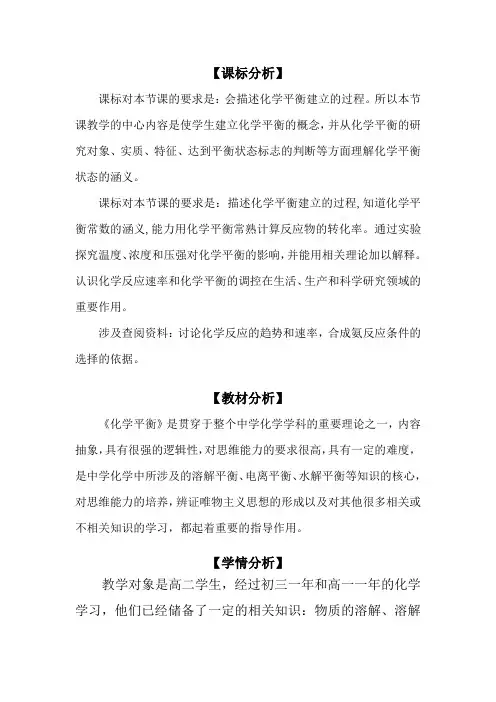 【课标分析】

课标对本节课的要求是：会描述化学平衡建立的过程。所以本节课教学的中心内容是使学生建立化学平衡的概念，并从化学平衡的研究对象、实质、特征、达到平衡状态标志的判断等方面理解化学平衡状态的涵义。

课标对本节课的要求是：描述化学平衡建立的过程,知道化学平衡常数的涵义,能力用化学平衡常熟计算反应物的转化率。通过实验探究温度、浓度和压强对化学平衡的影响,并能用相关理论加以解释。认识化学反应速率和化学平衡的调控在生活、生产和科学研究领域的重要作用。

涉及查阅资料：讨论化学反应的趋势和速率，合成氨反应条件的选择的依据。

【教材分析】

《化学平衡》是贯穿于整个中学化学学科的重要理论之一，内容抽象，具有很强的逻辑性，对思维能力的要求很高，具有一定的难度，是中学化学中所涉及的溶解平衡、电离平衡、水解平衡等知识的核心，对思维能力的培养，辨证唯物主义思想的形成以及对其他很多相关或不相关知识的学习，都起着重要的指导作用。

【学情分析】

教学对象是高二学生，经过初三一年和高一一年的化学学习，他们已经储备了一定的相关知识：物质的溶解、溶解